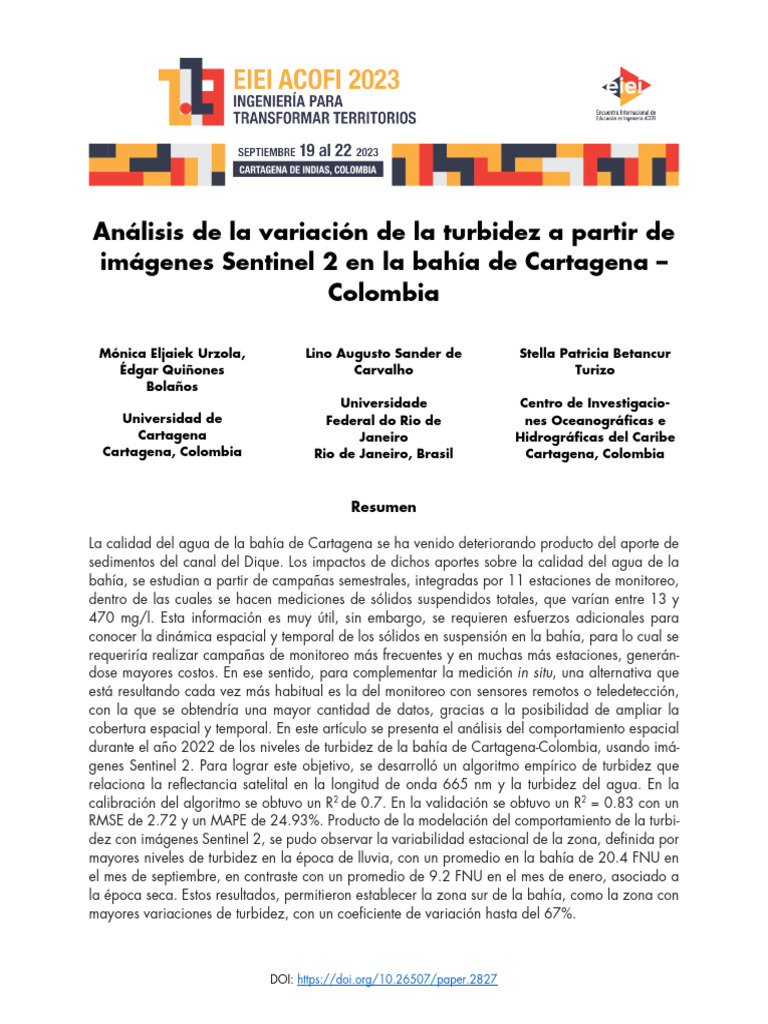 EIEI ACOFI 2023
INGENIERÍA PARA TRANSFORMAR TERRITORIOS

eiei
Encuentro Internacional de Educación en Ingeniería ACOFI

SEPTIEMBRE 19 al 22 2023
CARTAGENA DE INDIAS, COLOMBIA

Análisis de la variación de la turbidez a partir de imágenes Sentinel 2 en la bahía de Cartagena – Colombia

Mónica Eljaiek Urzola, Édgar Quiñones Bolaños

Universidad de Cartagena
Cartagena, Colombia

Lino Augusto Sander de Carvalho

Universidade Federal do Rio de Janeiro
Rio de Janeiro, Brasil

Stella Patricia Betancur Turizo

Centro de Investigaciones Oceanográficas e Hidrográficas del Caribe
Cartagena, Colombia

Resumen

La calidad del agua de la bahía de Cartagena se ha venido deteriorando producto del aporte de sedimentos del canal del Dique. Los impactos de dichos aportes sobre la calidad del agua de la bahía, se estudian a partir de campañas semestrales, integradas por 11 estaciones de monitoreo, dentro de las cuales se hacen mediciones de sólidos suspendidos totales, que varían entre 13 y 470 mg/l. Esta información es muy útil, sin embargo, se requieren esfuerzos adicionales para conocer la dinámica espacial y temporal de los sólidos en suspensión en la bahía, para lo cual se requeriría realizar campañas de monitoreo más frecuentes y en muchas más estaciones, generándose mayores costos. En ese sentido, para complementar la medición in situ, una alternativa que está resultando cada vez más habitual es la del monitoreo con sensores remotos o teledetección, con la que se obtendría una mayor cantidad de datos, gracias a la posibilidad de ampliar la cobertura espacial y temporal. En este artículo se presenta el análisis del comportamiento espacial durante el año 2022 de los niveles de turbidez de la bahía de Cartagena-Colombia, usando imágenes Sentinel 2. Para lograr este objetivo, se desarrolló un algoritmo empírico de turbidez que relaciona la reflectancia satelital en la longitud de onda 665 nm y la turbidez del agua. En la calibración del algoritmo se obtuvo un $R^2$ de 0.7. En la validación se obtuvo un $R^2$ = 0.83 con un RMSE de 2.72 y un MAPE de 24.93%. Producto de la modelación del comportamiento de la turbidez con imágenes Sentinel 2, se pudo observar la variabilidad estacional de la zona, definida por mayores niveles de turbidez en la época de lluvia, con un promedio en la bahía de 20.4 FNU en el mes de septiembre, en contraste con un promedio de 9.2 FNU en el mes de enero, asociado a la época seca. Estos resultados, permitieron establecer la zona sur de la bahía, como la zona con mayores variaciones de turbidez, con un coeficiente de variación hasta del 67%.

DOI: https://doi.org/10.26507/paper.2827